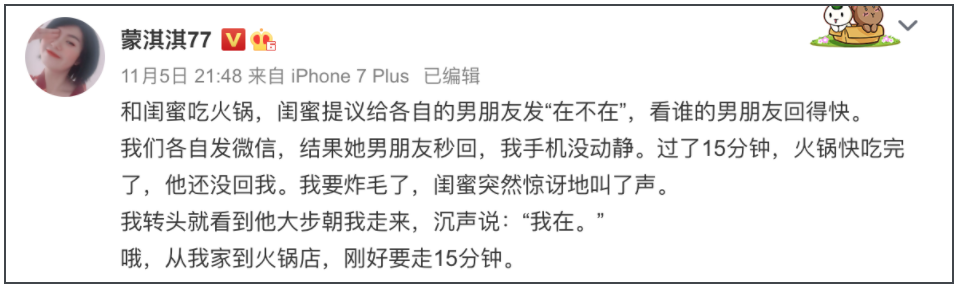 蒙淇淇77

11月5日 21:48 来自 iPhone 7 Plus 已编辑

和闺蜜吃火锅，闺蜜提议给各自的男朋友发“在不在”，看谁的男朋友回得快。
我们各自发微信，结果她男朋友秒回，我手机没动静。过了15分钟，火锅快吃完了，他还没回我。我要炸毛了，闺蜜突然惊讶地叫了声。
我转头就看到他大步朝我走来，沉声说：“我在。”
哦，从我家到火锅店，刚好要走15分钟。